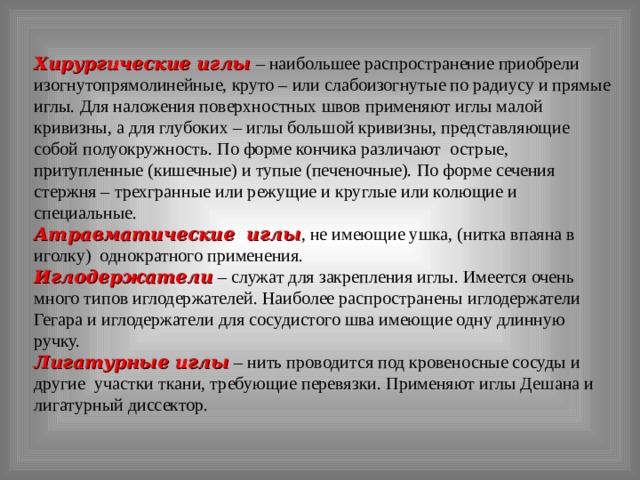 Хирургические иглы – наибольшее распространение приобрели изогнутопрямолинейные, круто – или слабоизогнутые по радиусу и прямые иглы. Для наложения поверхностных швов применяют иглы малой кривизны, а для глубоких – иглы большой кривизны, представляющие собой полуокружность. По форме кончика различают острые, притупленные (кишечные) и тупые (печеночные). По форме сечения стержня – трехгранные или режущие и круглые или колющие и специальные.
Атравматические иглы, не имеющие ушка, (нитка впаяна в иголку) однократного применения.
Иглодержатели – служат для закрепления иглы. Имеется очень много типов иглодержателей. Наиболее распространены иглодержатели Гегара и иглодержатели для сосудистого шва имеющие одну длинную ручку.
Лигатурные иглы – нить проводится под кровеносные сосуды и другие участки ткани, требующие перевязки. Применяют иглы Дешана и лигатурный диссектор.